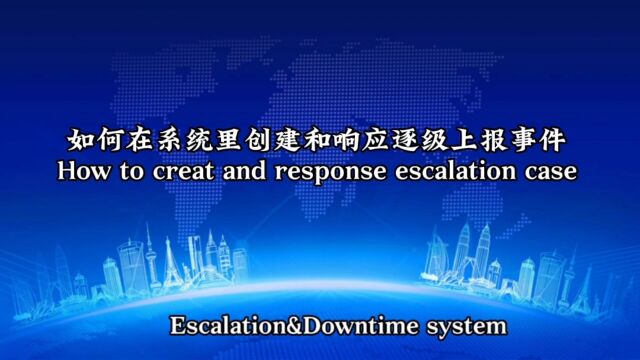 如何在系统里创建和响应逐级上报事件
How to creat and response escalation case

Escalation&Downtime system